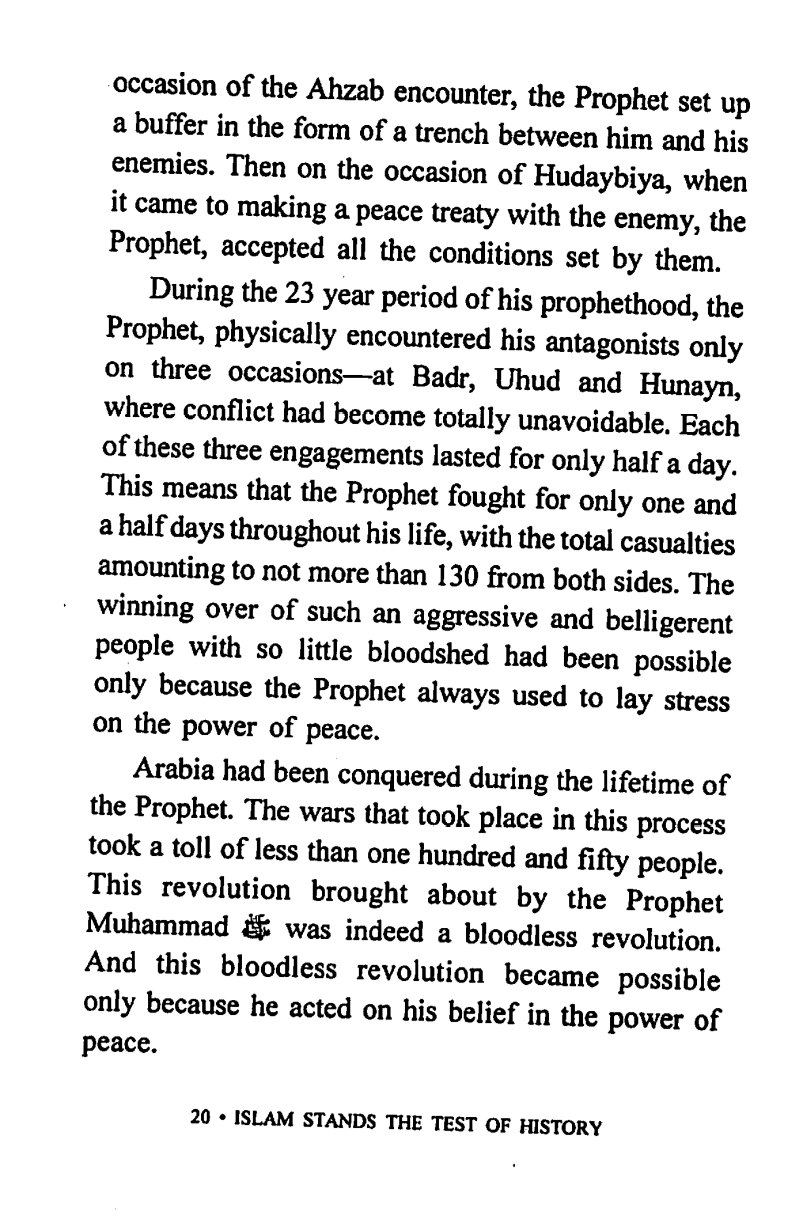 occasion of the Ahzab encounter, the Prophet set up a buffer in the form of a trench between him and his enemies. Then on the occasion of Hudaybiya, when it came to making a peace treaty with the enemy, the Prophet, accepted all the conditions set by them.

During the 23 year period of his prophethood, the Prophet, physically encountered his antagonists only on three occasions—at Badr, Uhud and Hunayn, where conflict had become totally unavoidable. Each of these three engagements lasted for only half a day. This means that the Prophet fought for only one and a half days throughout his life, with the total casualties amounting to not more than 130 from both sides. The winning over of such an aggressive and belligerent people with so little bloodshed had been possible only because the Prophet always used to lay stress on the power of peace.

Arabia had been conquered during the lifetime of the Prophet. The wars that took place in this process took a toll of less than one hundred and fifty people. This revolution brought about by the Prophet Muhammad ﷺ was indeed a bloodless revolution. And this bloodless revolution became possible only because he acted on his belief in the power of peace.

20 • ISLAM STANDS THE TEST OF HISTORY